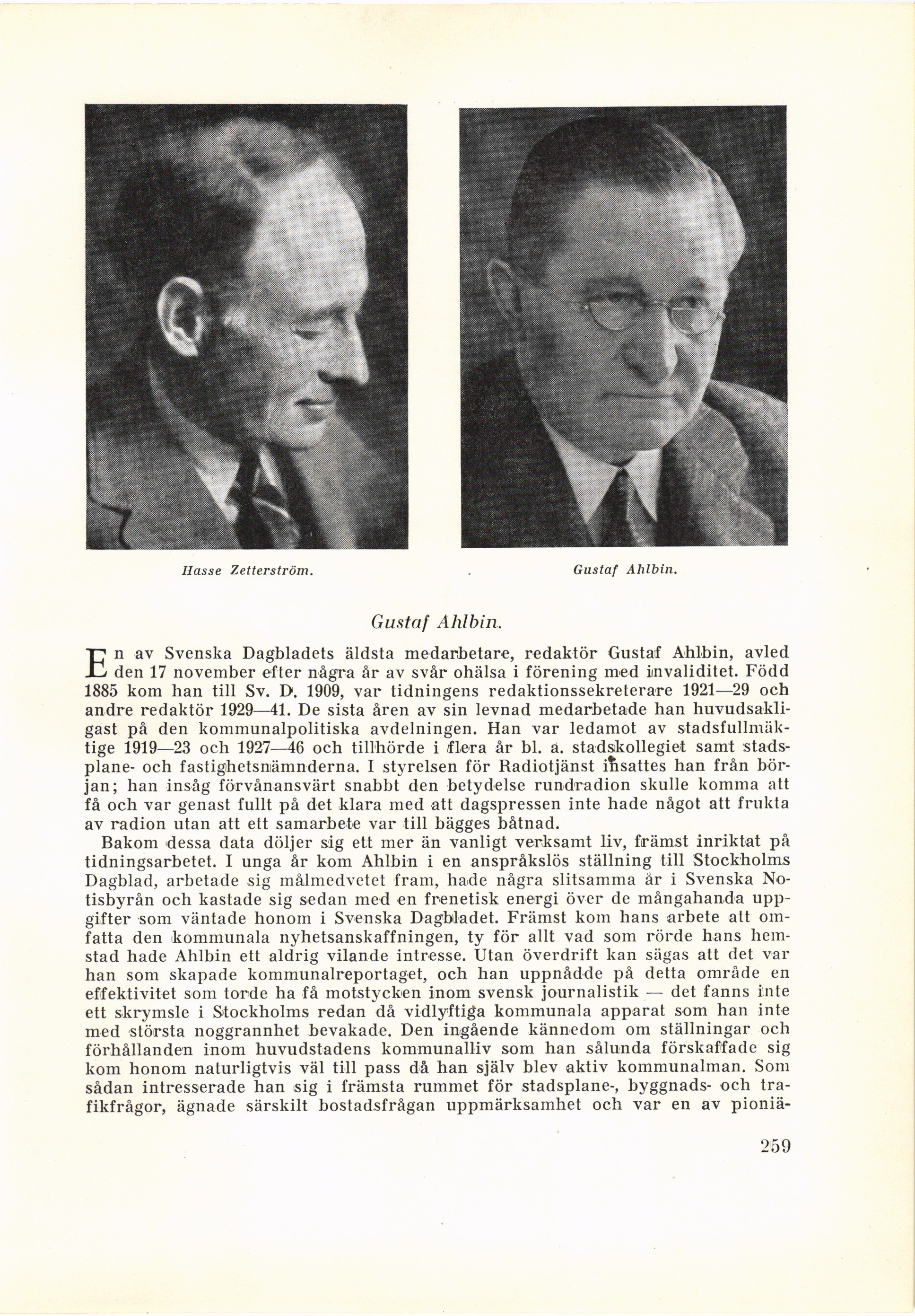 Hasse Zetterström.

Gustaf Ahlbin.

Gustaf Ahlbin.

En av Svenska Dagbladets äldsta medarbetare, redaktör Gustaf Ahlbin, avled den 17 november efter några år av svår ohälsa i förening med invaliditet. Född 1885 kom han till Sv. D. 1909, var tidningens redaktionssekreterare 1921—29 och andre redaktör 1929—41. De sista åren av sin levnad medarbetade han huvudsakligast på den kommunalpolitiska avdelningen. Han var ledamot av stadsfullmäktige 1919—23 och 1927—46 och tillhörde i flera år bl. a. stadskollegiet samt stadsplane- och fastighetsnämnderna. I styrelsen för Radiotjänst insattes han från början; han insåg förvånansvärt snabbt den betydelse rundradion skulle komma att få och var genast fullt på det klara med att dagspressen inte hade något att frukta av radion utan att ett samarbete var till bägges båtnad.

Bakom dessa data döljer sig ett mer än vanligt verksamt liv, främst inriktat på tidningsarbetet. I unga år kom Ahlbin i en anspråkslös ställning till Stockholms Dagblad, arbetade sig målmedvetet fram, hade några slitsamma år i Svenska Notisbyrån och kastade sig sedan med en frenetisk energi över de mångahanda uppgifter som väntade honom i Svenska Dagbladet. Främst kom hans arbete att omfatta den kommunala nyhetsanskaffningen, ty för allt vad som rörde hans hemstad hade Ahlbin ett aldrig vilande intresse. Utan överdrift kan sägas att det var han som skapade kommunalreportaget, och han uppnådde på detta område en effektivitet som torde ha få motstycken inom svensk journalistik — det fanns inte ett skrymsle i Stockholms redan då vidlyftiga kommunala apparat som han inte med största noggrannhet bevakade. Den ingående kännedom om ställningar och förhållanden inom huvudstadens kommunalliv som han sålunda förskaffade sig kom honom naturligtvis väl till pass då han själv blev aktiv kommunalman. Som sådan intresserade han sig i främsta rummet för stadsplane-, byggnads- och trafikfrågor, ägnade särskilt bostadsfrågan uppmärksamhet och var en av pioniä-

259